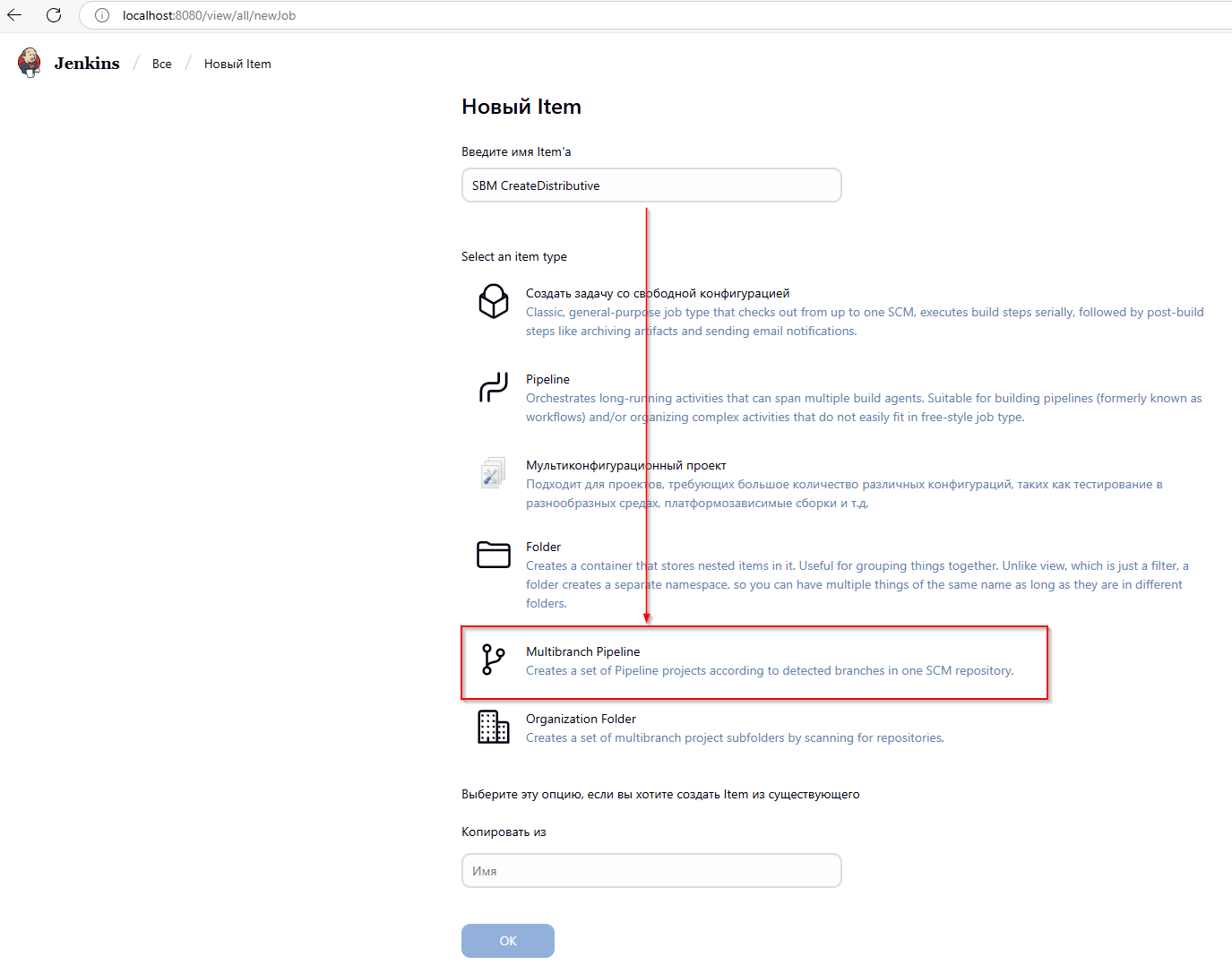 localhost:8080/view/all/newJob

Jenkins / Все / Новый Item

Новый Item

Введите имя Item'а

SBM CreateDistributive

Select an item type

Создать задачу со свободной конфигурацией
Classic, general-purpose job type that checks out from up to one SCM, executes build steps serially, followed by post-build steps like archiving artifacts and sending email notifications.

Pipeline
Orchestrates long-running activities that can span multiple build agents. Suitable for building pipelines (formerly known as workflows) and/or organizing complex activities that do not easily fit in free-style job type.

Мультиконфигурационный проект
Подходит для проектов, требующих большое количество различных конфигураций, таких как тестирование в разнообразных средах, платформозависимые сборки и т.д.

Folder
Creates a container that stores nested items in it. Useful for grouping things together. Unlike view, which is just a filter, a folder creates a separate namespace, so you can have multiple things of the same name as long as they are in different folders.

Multibranch Pipeline
Creates a set of Pipeline projects according to detected branches in one SCM repository.

Organization Folder
Creates a set of multibranch project subfolders by scanning for repositories.

Выберите эту опцию, если вы хотите создать Item из существующего

Копировать из

Имя

OK